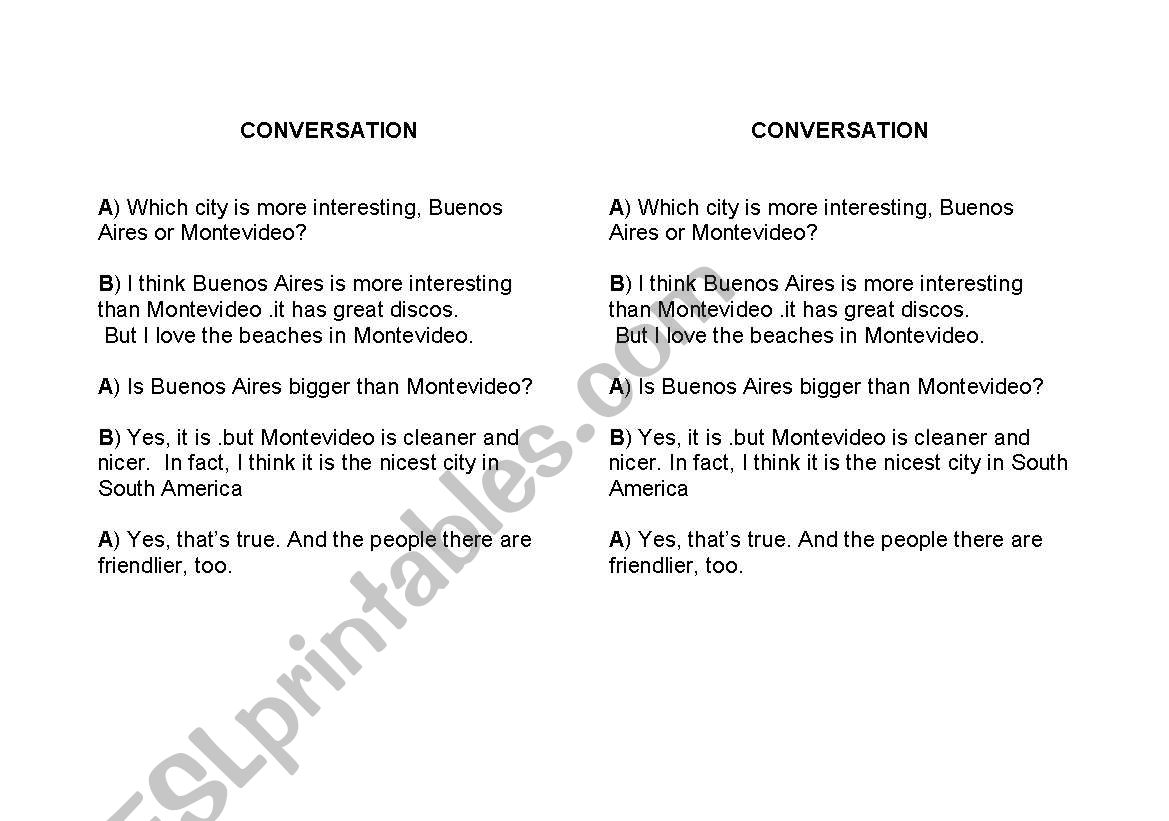 CONVERSATION

A) Which city is more interesting, Buenos Aires or Montevideo?

B) I think Buenos Aires is more interesting than Montevideo .it has great discos. But I love the beaches in Montevideo.

A) Is Buenos Aires bigger than Montevideo?

B) Yes, it is .but Montevideo is cleaner and nicer. In fact, I think it is the nicest city in South America

A) Yes, that's true. And the people there are friendlier, too.

CONVERSATION

A) Which city is more interesting, Buenos Aires or Montevideo?

B) I think Buenos Aires is more interesting than Montevideo .it has great discos. But I love the beaches in Montevideo.

A) Is Buenos Aires bigger than Montevideo?

B) Yes, it is .but Montevideo is cleaner and nicer. In fact, I think it is the nicest city in South America

A) Yes, that's true. And the people there are friendlier, too.

ESLprintables.com